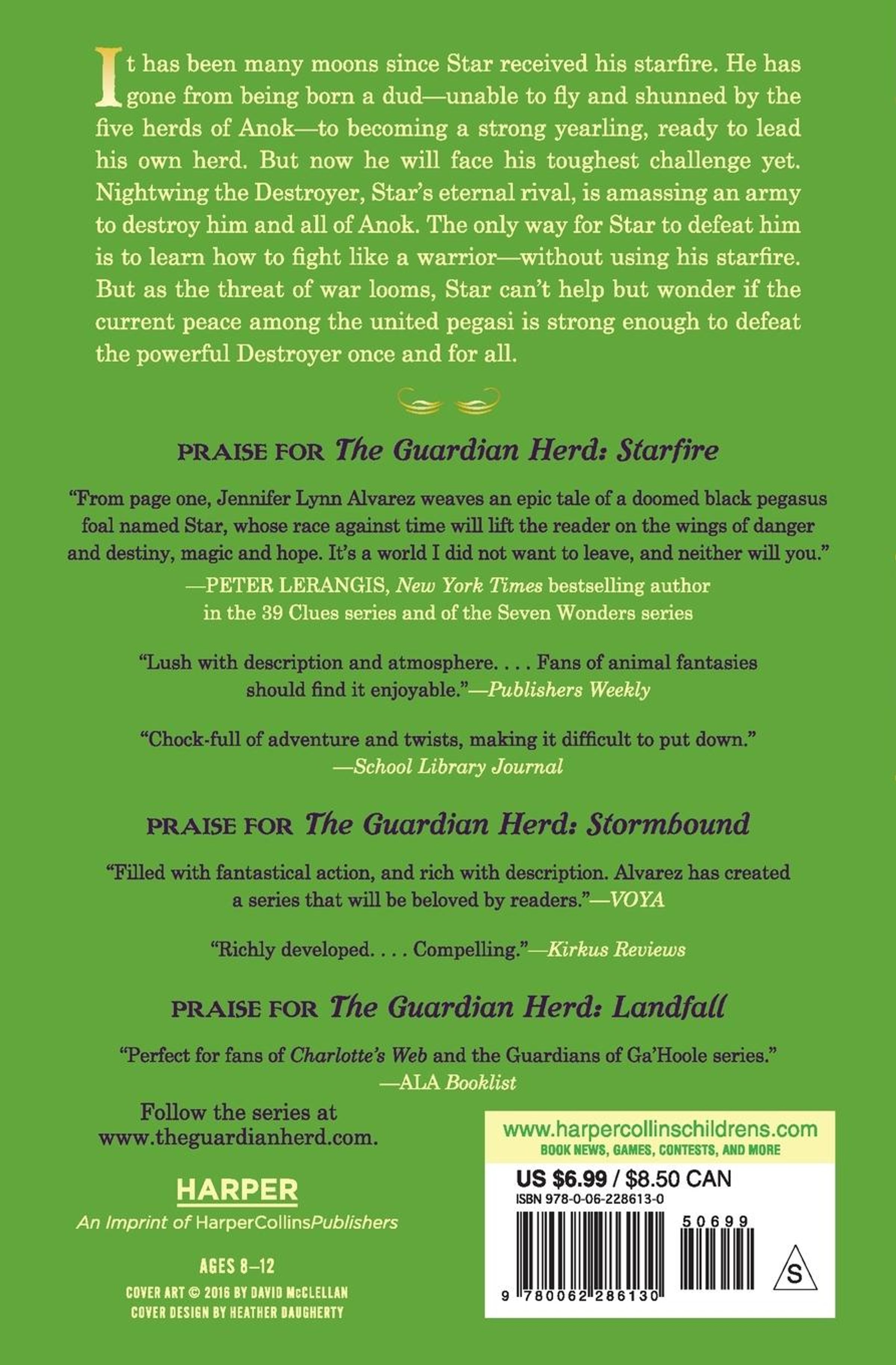 It has been many moons since Star received his starfire. He has gone from being born a dud—unable to fly and shunned by the five herds of Anok—to becoming a strong yearling, ready to lead his own herd. But now he will face his toughest challenge yet. Nightwing the Destroyer, Star's eternal rival, is amassing an army to destroy him and all of Anok. The only way for Star to defeat him is to learn how to fight like a warrior—without using his starfire. But as the threat of war looms, Star can't help but wonder if the current peace among the united pegasi is strong enough to defeat the powerful Destroyer once and for all.

PRAISE FOR The Guardian Herd: Starfire

"From page one, Jennifer Lynn Alvarez weaves an epic tale of a doomed black pegasus foal named Star, whose race against time will lift the reader on the wings of danger and destiny, magic and hope. It's a world I did not want to leave, and neither will you."
—PETER LERANGIS, New York Times bestselling author in the 39 Clues series and of the Seven Wonders series

"Lush with description and atmosphere. . . . Fans of animal fantasies should find it enjoyable."—Publishers Weekly

"Chock-full of adventure and twists, making it difficult to put down."
—School Library Journal

PRAISE FOR The Guardian Herd: Stormbound

"Filled with fantastical action, and rich with description. Alvarez has created a series that will be beloved by readers."—VOYA

"Richly developed. . . . Compelling."—Kirkus Reviews

PRAISE FOR The Guardian Herd: Landfall

"Perfect for fans of Charlotte's Web and the Guardians of Ga'Hoole series."
—ALA Booklist

Follow the series at www.theguardianherd.com.

HARPER
An Imprint of HarperCollinsPublishers

AGES 8–12
COVER ART © 2016 BY DAVID McCLELLAN
COVER DESIGN BY HEATHER DAUGHERTY

www.harpercollinschildrens.com
BOOK NEWS, GAMES, CONTESTS, AND MORE
US $6.99 / $8.50 CAN
ISBN 978-0-06-228613-0
50699
9 780062 286130
S